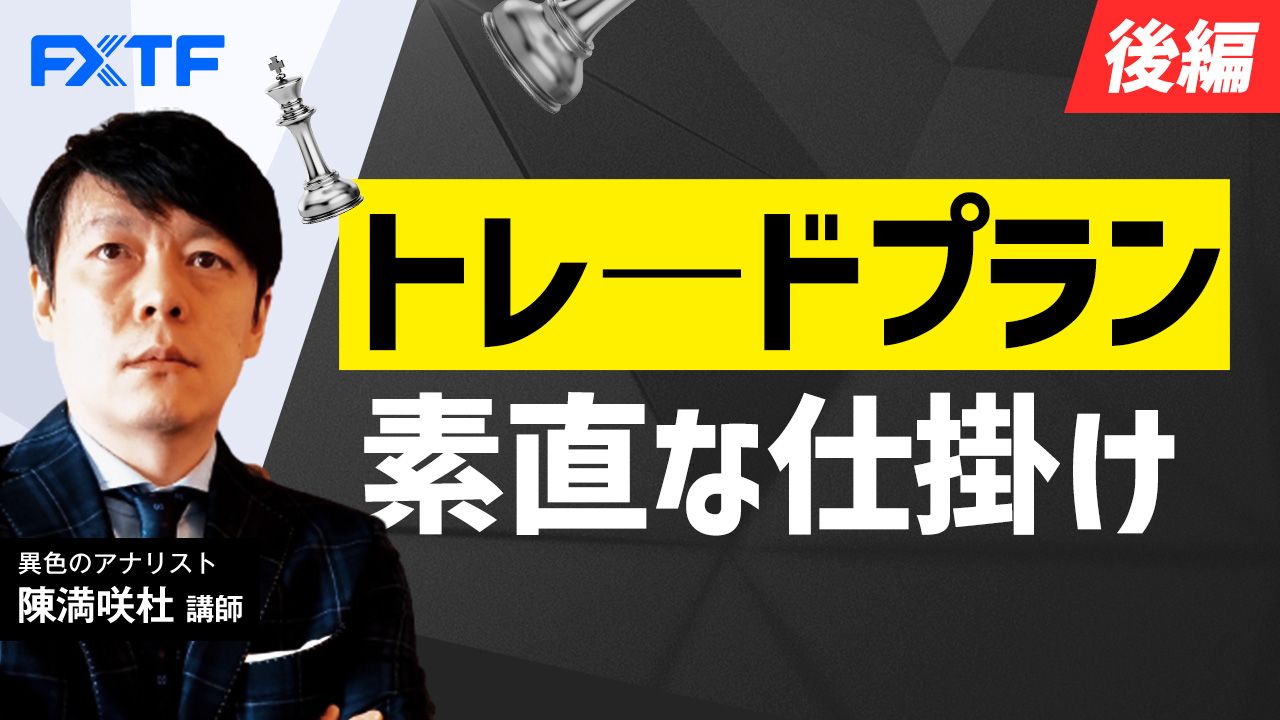 FXTF

後編

トレードプラン

素直な仕掛け

異色のアナリスト
陳満咲杜 講師